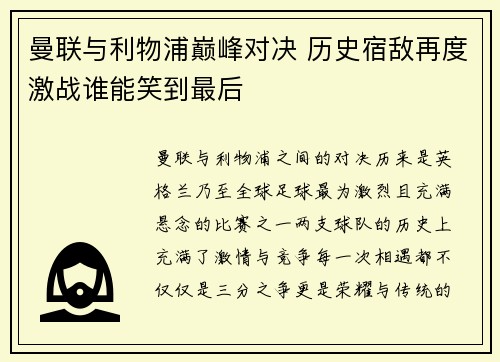 曼联与利物浦巅峰对决 历史宿敌再度激战谁能笑到最后

曼联与利物浦之间的对决历来是英格兰乃至全球足球最为激烈且充满悬念的比赛之一两支球队的历史上充满了激情与竞争每一次相遇都不仅仅是三分之争更是荣耀与传统的